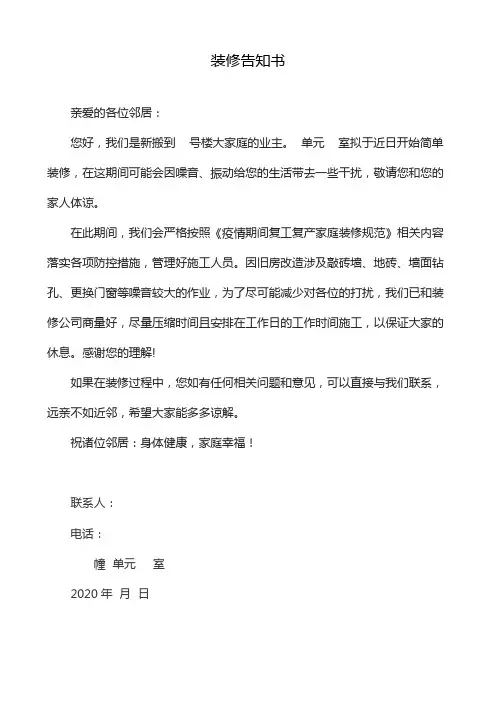 装修告知书

亲爱的各位邻居：

您好，我们是新搬到 号楼大家庭的业主。 单元 室拟于近日开始简单装修，在这期间可能会因噪音、振动给您的生活带去一些干扰，敬请您和您的家人体谅。

在此期间，我们会严格按照《疫情期间复工复产家庭装修规范》相关内容落实各项防控措施，管理好施工人员。因旧房改造涉及敲砖墙、地砖、墙面钻孔、更换门窗等噪音较大的作业，为了尽可能减少对各位的打扰，我们已和装修公司商量好，尽量压缩时间且安排在工作日的工作时间施工，以保证大家的休息。感谢您的理解!

如果在装修过程中，您如有任何相关问题和意见，可以直接与我们联系，远亲不如近邻，希望大家能多多谅解。

祝诸位邻居：身体健康，家庭幸福！

联系人：

电话：

幢 单元 室

2020 年 月 日